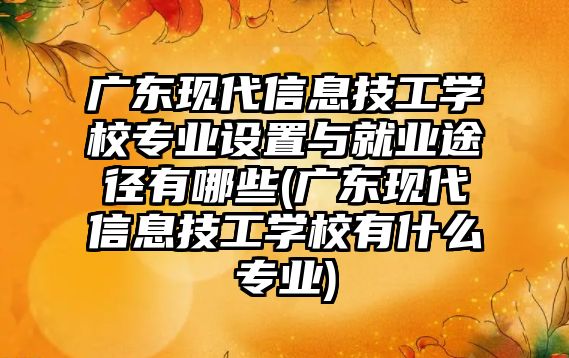 广东现代信息技工学校专业设置与就业途径有哪些(广东现代信息技工学校有什么专业)